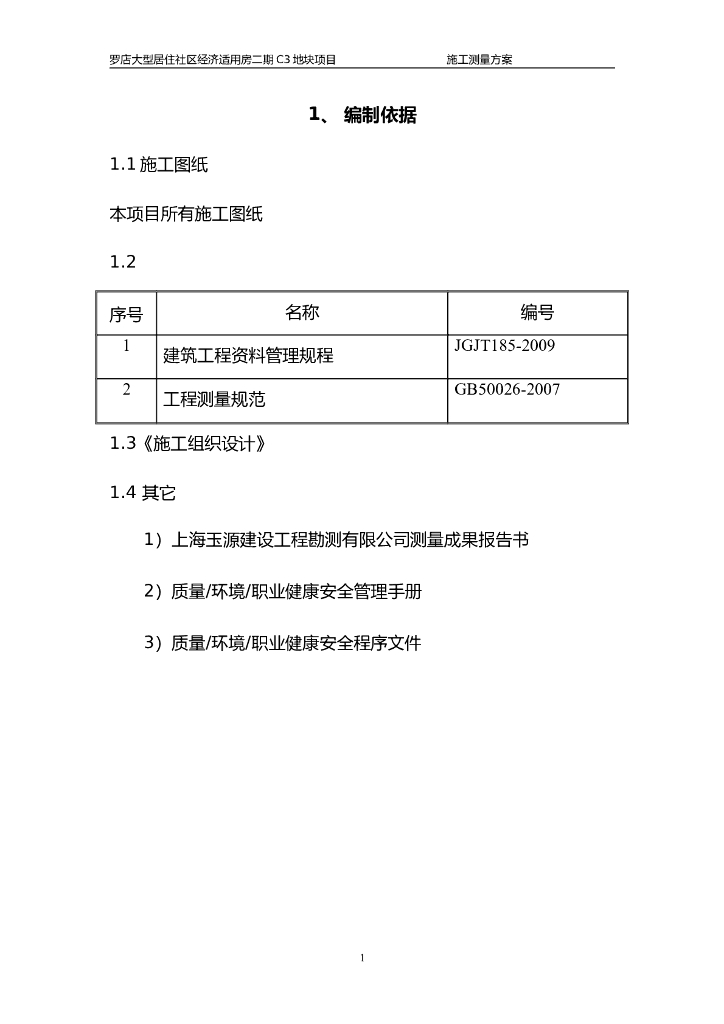 罗店大型居住社区经济适用房二期 C3 地块项目　　施工测量方案

1、 编制依据

1.1 施工图纸

本项目所有施工图纸

1.2

| 序号 | 名称 | 编号 |
|---|---|---|
| 1 | 建筑工程资料管理规程 | JGJT185-2009 |
| 2 | 工程测量规范 | GB50026-2007 |

1.3《施工组织设计》

1.4 其它

1）上海玉源建设工程勘测有限公司测量成果报告书

2）质量/环境/职业健康安全管理手册

3）质量/环境/职业健康安全程序文件

1